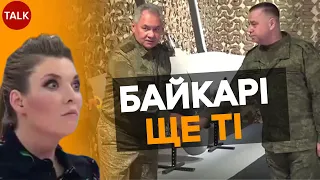 TALK

БАЙКАРІ
ЩЕ ТІ